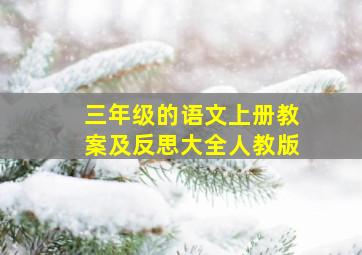 三年级的语文上册教案及反思大全人教版